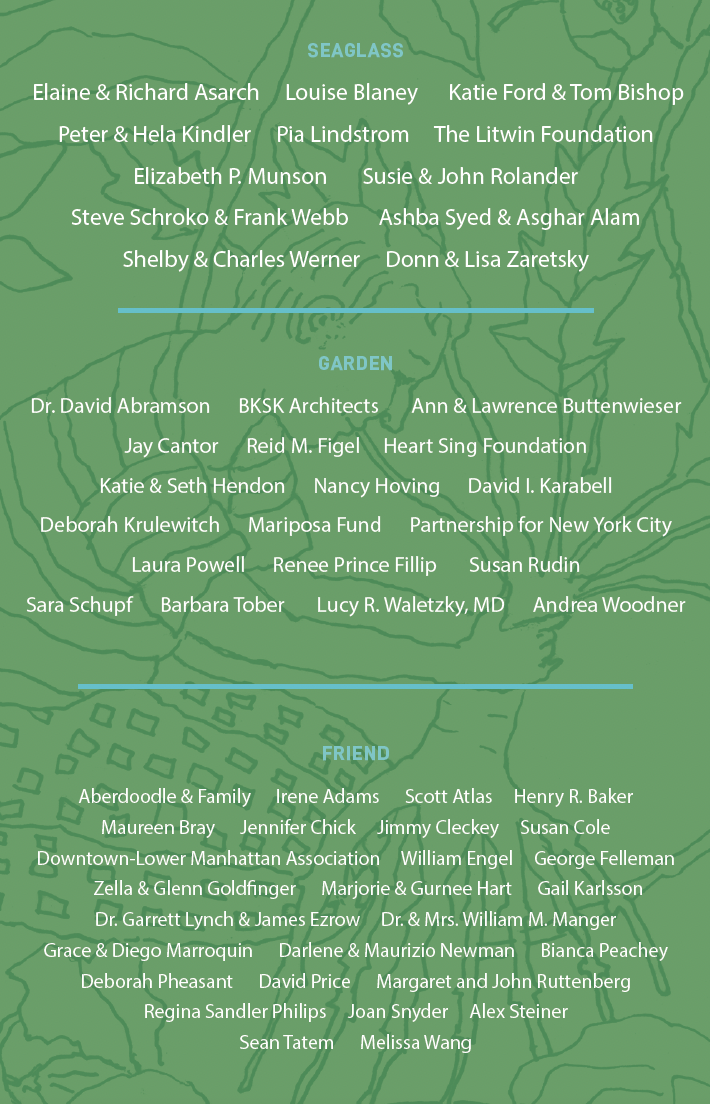 SEAGLASS

Elaine & Richard Asarch Louise Blaney Katie Ford & Tom Bishop
Peter & Hela Kindler Pia Lindstrom The Litwin Foundation
Elizabeth P. Munson Susie & John Rolander
Steve Schroko & Frank Webb Ashba Syed & Asghar Alam
Shelby & Charles Werner Donn & Lisa Zaretsky

GARDEN

Dr. David Abramson BKSK Architects Ann & Lawrence Buttenwieser
Jay Cantor Reid M. Figel Heart Sing Foundation
Katie & Seth Hendon Nancy Hoving David I. Karabell
Deborah Krulewitch Mariposa Fund Partnership for New York City
Laura Powell Renee Prince Fillip Susan Rudin
Sara Schupf Barbara Tober Lucy R. Waletzky, MD Andrea Woodner

FRIEND

Aberdoodle & Family Irene Adams Scott Atlas Henry R. Baker
Maureen Bray Jennifer Chick Jimmy Cleckey Susan Cole
Downtown-Lower Manhattan Association William Engel George Felleman
Zella & Glenn Goldfinger Marjorie & Gurnee Hart Gail Karlsson
Dr. Garrett Lynch & James Ezrow Dr. & Mrs. William M. Manger
Grace & Diego Marroquin Darlene & Maurizio Newman Bianca Peachey
Deborah Pheasant David Price Margaret and John Ruttenberg
Regina Sandler Philips Joan Snyder Alex Steiner
Sean Tatem Melissa Wang